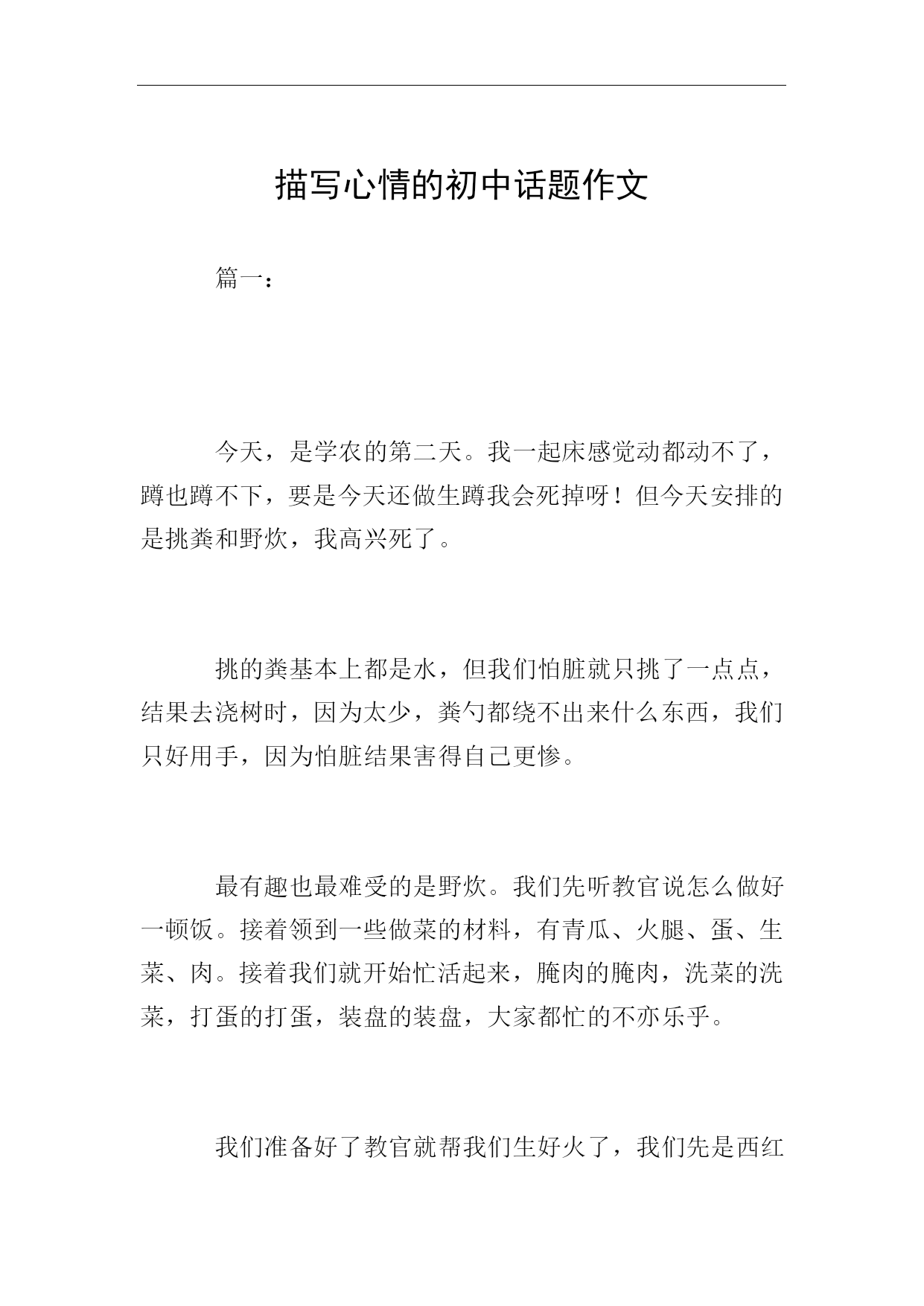 描写心情的初中话题作文

篇一：

今天，是学农的第二天。我一起床感觉动都动不了，蹲也蹲不下，要是今天还做生蹲我会死掉呀！但今天安排的是挑粪和野炊，我高兴死了。

挑的粪基本上都是水，但我们怕脏就只挑了一点点，结果去浇树时，因为太少，粪勺都绕不出来什么东西，我们只好用手，因为怕脏结果害得自己更惨。

最有趣也最难受的是野炊。我们先听教官说怎么做好一顿饭。接着领到一些做菜的材料，有青瓜、火腿、蛋、生菜、肉。接着我们就开始忙活起来，腌肉的腌肉，洗菜的洗菜，打蛋的打蛋，装盘的装盘，大家都忙的不亦乐乎。

我们准备好了教官就帮我们生好火了，我们先是西红